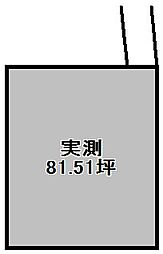 実測
81.51坪